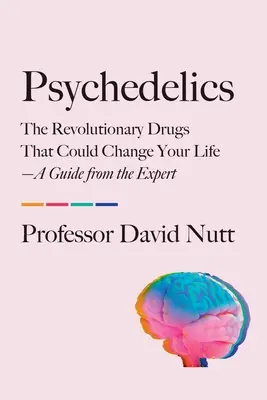 Psychedelics

The Revolutionary Drugs That Could Change Your Life —A Guide from the Expert

Professor David Nutt